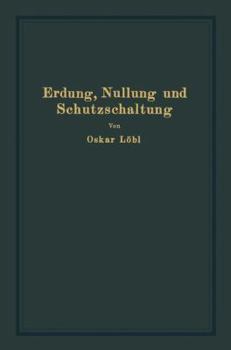 Erdung, Nullung und Schutzschaltung

Von

Oskar Löbl